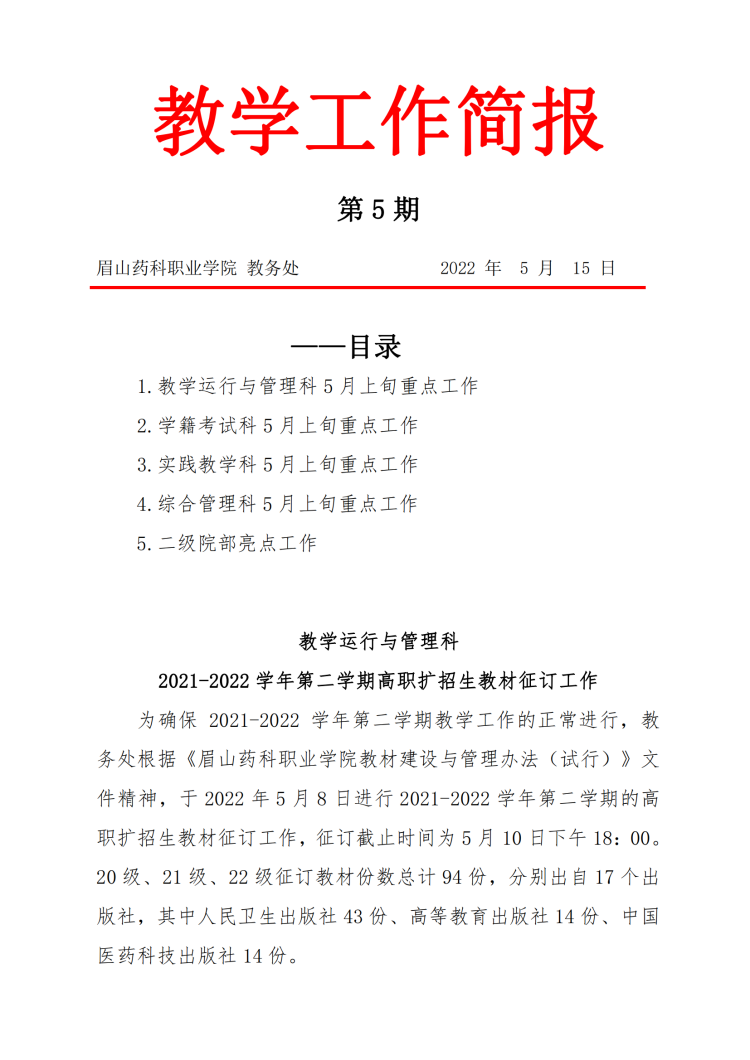 教学工作简报

第 5 期

眉山药科职业学院 教务处 2022 年 5 月 15 日

——目录

1.教学运行与管理科 5 月上旬重点工作

2.学籍考试科 5 月上旬重点工作

3.实践教学科 5 月上旬重点工作

4.综合管理科 5 月上旬重点工作

5.二级院部亮点工作

教学运行与管理科

2021-2022 学年第二学期高职扩招生教材征订工作

为确保 2021-2022 学年第二学期教学工作的正常进行，教务处根据《眉山药科职业学院教材建设与管理办法（试行）》文件精神，于 2022 年 5 月 8 日进行 2021-2022 学年第二学期的高职扩招生教材征订工作，征订截止时间为 5 月 10 日下午 18：00。20 级、21 级、22 级征订教材份数总计 94 份，分别出自 17 个出版社，其中人民卫生出版社 43 份、高等教育出版社 14 份、中国医药科技出版社 14 份。